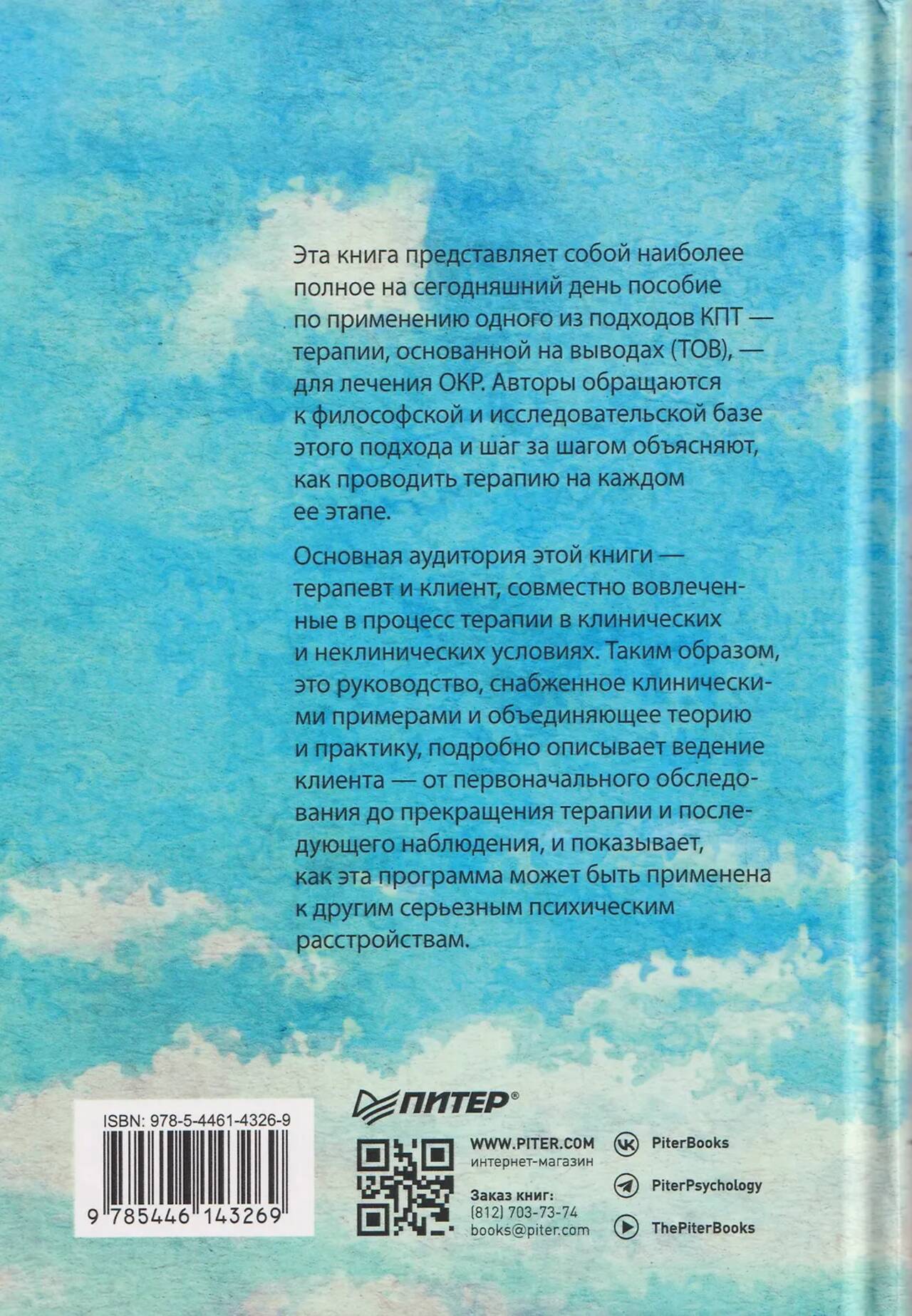 Эта книга представляет собой наиболее полное на сегодняшний день пособие по применению одного из подходов КПТ — терапии, основанной на выводах (ТОВ), — для лечения ОКР. Авторы обращаются к философской и исследовательской базе этого подхода и шаг за шагом объясняют, как проводить терапию на каждом ее этапе.

Основная аудитория этой книги — терапевт и клиент, совместно вовлеченные в процесс терапии в клинических и неклинических условиях. Таким образом, это руководство, снабженное клиническими примерами и объединяющее теорию и практику, подробно описывает ведение клиента — от первоначального обследования до прекращения терапии и последующего наблюдения, и показывает, как эта программа может быть применена к другим серьезным психическим расстройствам.

ISBN: 978-5-4461-4326-9
9 785446 143269

ПИТЕР®

WWW.PITER.COM
интернет-магазин

Заказ книг:
(812) 703-73-74
books@piter.com

PiterBooks
PiterPsychology
ThePiterBooks